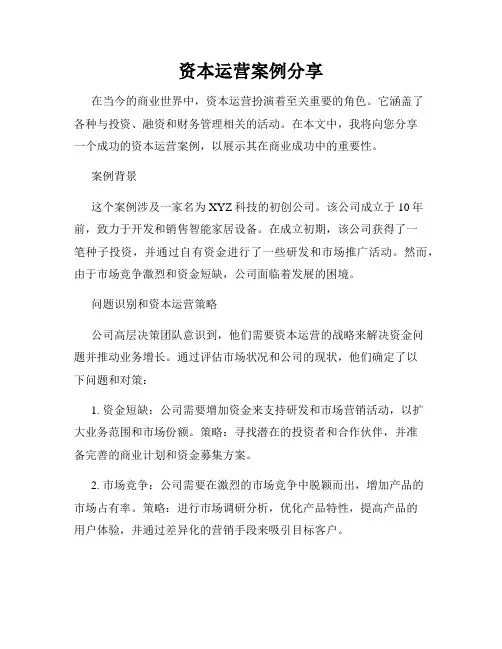 资本运营案例分享

在当今的商业世界中，资本运营扮演着至关重要的角色。它涵盖了各种与投资、融资和财务管理相关的活动。在本文中，我将向您分享一个成功的资本运营案例，以展示其在商业成功中的重要性。

案例背景

这个案例涉及一家名为XYZ科技的初创公司。该公司成立于10年前，致力于开发和销售智能家居设备。在成立初期，该公司获得了一笔种子投资，并通过自有资金进行了一些研发和市场推广活动。然而，由于市场竞争激烈和资金短缺，公司面临着发展的困境。

问题识别和资本运营策略

公司高层决策团队意识到，他们需要资本运营的战略来解决资金问题并推动业务增长。通过评估市场状况和公司的现状，他们确定了以下问题和对策：

1. 资金短缺：公司需要增加资金来支持研发和市场营销活动，以扩大业务范围和市场份额。策略：寻找潜在的投资者和合作伙伴，并准备完善的商业计划和资金募集方案。

2. 市场竞争：公司需要在激烈的市场竞争中脱颖而出，增加产品的市场占有率。策略：进行市场调研分析，优化产品特性，提高产品的用户体验，并通过差异化的营销手段来吸引目标客户。